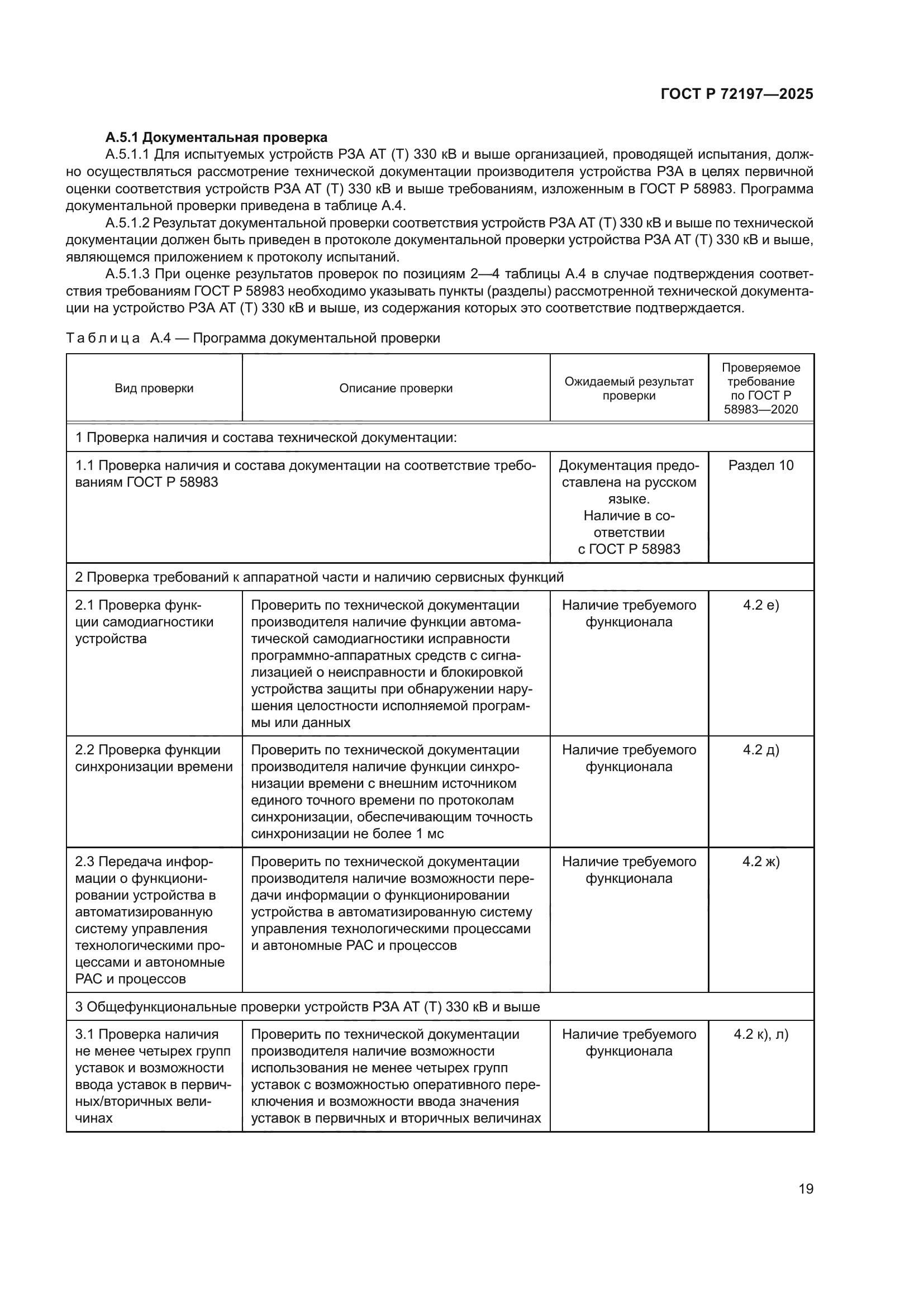 ГОСТ Р 72197—2025

А.5.1 Документальная проверка

А.5.1.1 Для испытуемых устройств РЗА АТ (Т) 330 кВ и выше организацией, проводящей испытания, должно осуществляться рассмотрение технической документации производителя устройства РЗА в целях первичной оценки соответствия устройств РЗА АТ (Т) 330 кВ и выше требованиям, изложенным в ГОСТ Р 58983. Программа документальной проверки приведена в таблице А.4.

А.5.1.2 Результат документальной проверки соответствия устройств РЗА АТ (Т) 330 кВ и выше по технической документации должен быть приведен в протоколе документальной проверки устройства РЗА АТ (Т) 330 кВ и выше, являющемся приложением к протоколу испытаний.

А.5.1.3 При оценке результатов проверок по позициям 2—4 таблицы А.4 в случае подтверждения соответствия требованиям ГОСТ Р 58983 необходимо указывать пункты (разделы) рассмотренной технической документации на устройство РЗА АТ (Т) 330 кВ и выше, из содержания которых это соответствие подтверждается.

Таблица А.4 — Программа документальной проверки

| Вид проверки | Описание проверки | Ожидаемый результат проверки | Проверяемое требование по ГОСТ Р 58983—2020 |
|---|---|---|---|
| 1 Проверка наличия и состава технической документации: | | | |
| 1.1 Проверка наличия и состава документации на соответствие требованиям ГОСТ Р 58983 | | Документация предоставлена на русском языке. Наличие в соответствии с ГОСТ Р 58983 | Раздел 10 |
| 2 Проверка требований к аппаратной части и наличию сервисных функций | | | |
| 2.1 Проверка функции самодиагностики устройства | Проверить по технической документации производителя наличие функции автоматической самодиагностики исправности программно-аппаратных средств с сигнализацией о неисправности и блокировкой устройства защиты при обнаружении нарушения целостности исполняемой программы или данных | Наличие требуемого функционала | 4.2 е) |
| 2.2 Проверка функции синхронизации времени | Проверить по технической документации производителя наличие функции синхронизации времени с внешним источником единого точного времени по протоколам синхронизации, обеспечивающим точность синхронизации не более 1 мс | Наличие требуемого функционала | 4.2 д) |
| 2.3 Передача информации о функционировании устройства в автоматизированную систему управления технологическими процессами и автономные РАС и процессов | Проверить по технической документации производителя наличие возможности передачи информации о функционировании устройства в автоматизированную систему управления технологическими процессами и автономные РАС и процессов | Наличие требуемого функционала | 4.2 ж) |
| 3 Общефункциональные проверки устройств РЗА АТ (Т) 330 кВ и выше | | | |
| 3.1 Проверка наличия не менее четырех групп уставок и возможности ввода уставок в первичных/вторичных величинах | Проверить по технической документации производителя наличие возможности использования не менее четырех групп уставок с возможностью оперативного переключения и возможности ввода значения уставок в первичных и вторичных величинах | Наличие требуемого функционала | 4.2 к), л) |

19